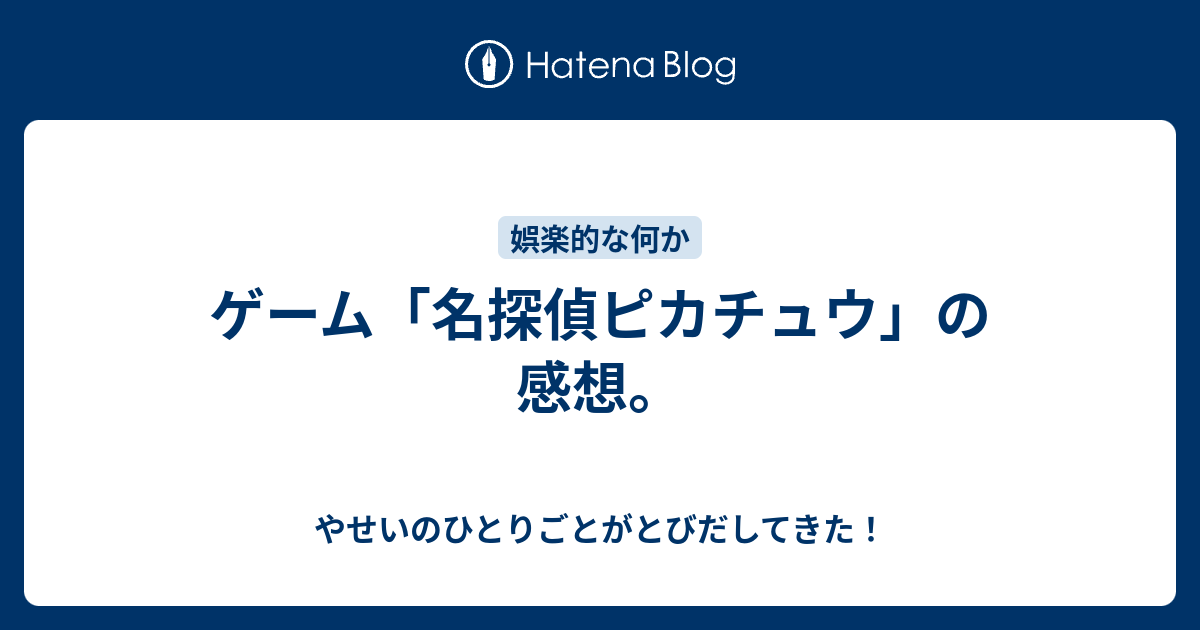 Hatena Blog

娯楽的な何か

ゲーム「名探偵ピカチュウ」の感想。

やせいのひとりごとがとびだしてきた！